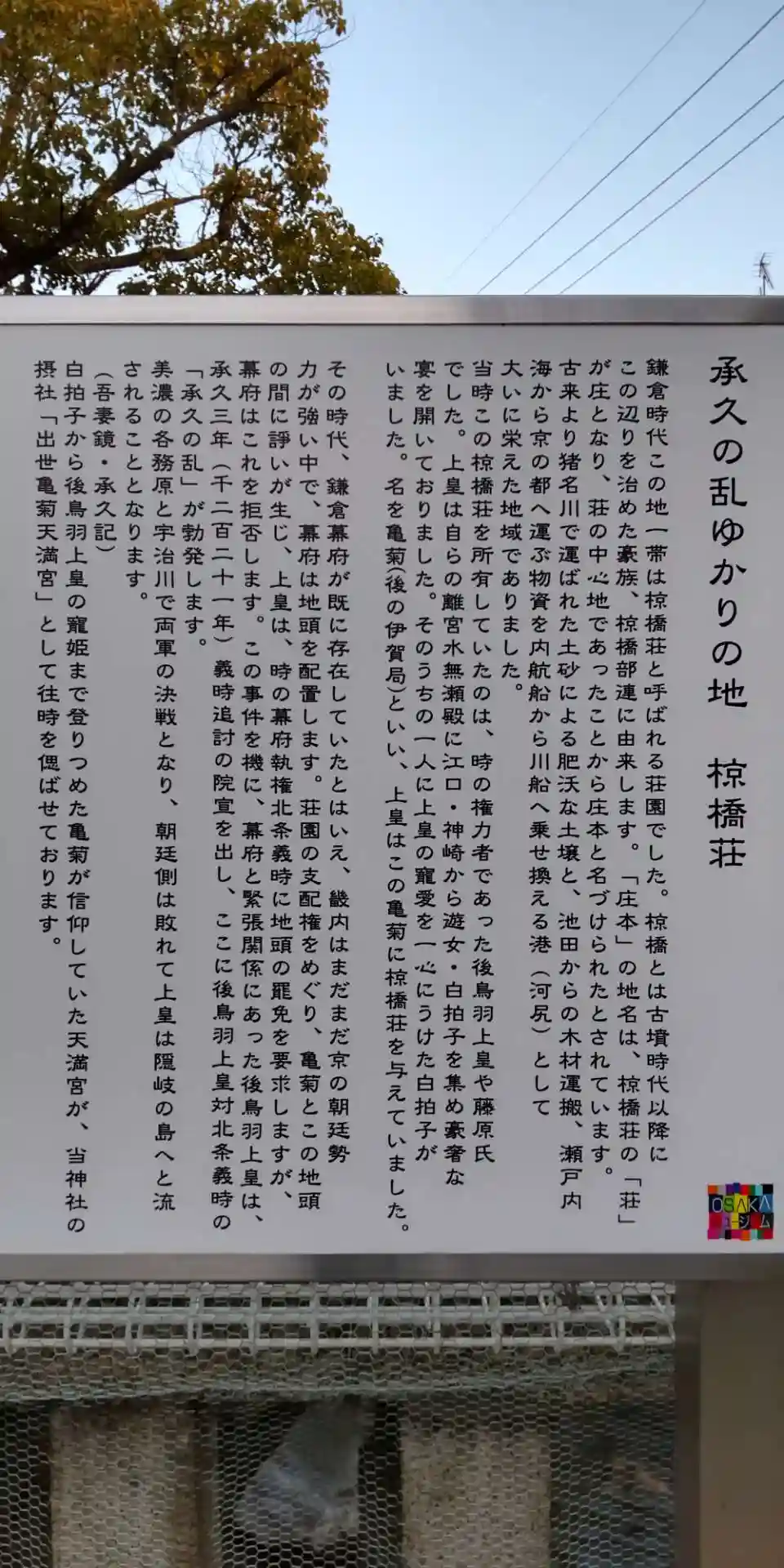 承久の乱ゆかりの地　椋橋荘

鎌倉時代この地一帯は椋橋荘と呼ばれる荘園でした。椋橋とは古墳時代以降にこの辺りを治めた豪族、椋橋部連に由来します。「庄本」の地名は、椋橋荘の「荘」が庄となり、荘の中心地であったことから庄本と名づけられたとされています。古来より猪名川で運ばれた土砂による肥沃な土壌と、池田からの木材運搬、瀬戸内海から京の都へ運ぶ物資を内航船から川船へ乗せ換える港（河尻）として大いに栄えた地域でありました。

当時この椋橋荘を所有していたのは、時の権力者であった後鳥羽上皇や藤原氏でした。上皇は自らの離宮水無瀬殿に江口・神崎から遊女・白拍子を集め豪奢な宴を開いておりました。そのうちの一人に上皇の寵愛を一心にうけた白拍子がいました。名を亀菊（後の伊賀局）といい、上皇はこの亀菊に椋橋荘を与えていました。

その時代、鎌倉幕府が既に存在していたとはいえ、畿内はまだまだ京の朝廷勢力が強い中で、幕府は地頭を配置します。荘園の支配権をめぐり、亀菊とこの地頭の間に諍いが生じ、上皇は、時の幕府執権北条義時に地頭の罷免を要求しますが、幕府はこれを拒否します。この事件を機に、幕府と緊張関係にあった後鳥羽上皇は、承久三年（千二百二十一年）義時追討の院宣を出し、ここに後鳥羽上皇対北条義時の「承久の乱」が勃発します。

美濃の各務原と宇治川で両軍の決戦となり、朝廷側は敗れて上皇は隠岐の島へと流されることとなります。

（吾妻鏡・承久記）

白拍子から後鳥羽上皇の寵姫まで登りつめた亀菊が信仰していた天満宮が、当神社の摂社「出世亀菊天満宮」として往時を偲ばせております。

OSAKA ミュージアム